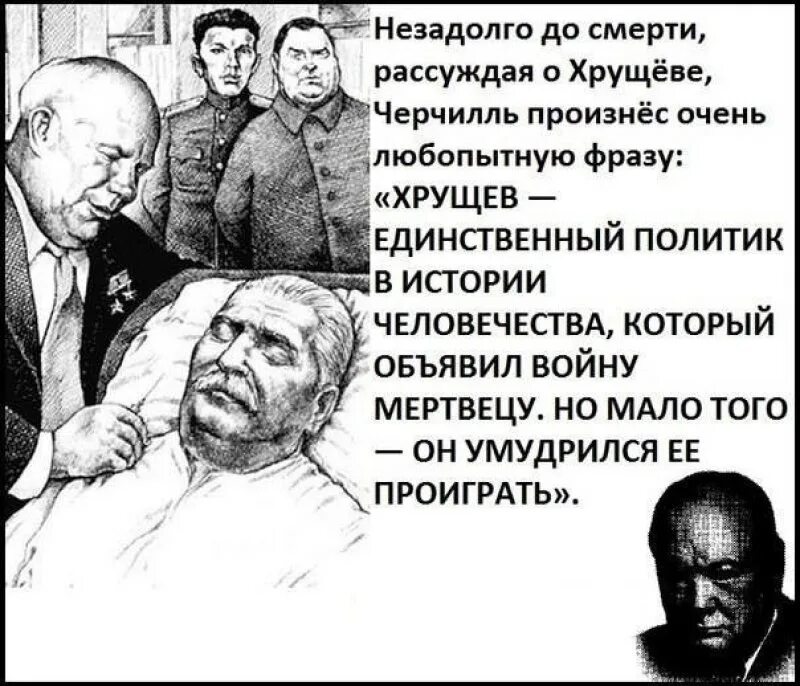 Незадолго до смерти, рассуждая о Хрущёве, Черчилль произнёс очень любопытную фразу: «ХРУЩЕВ — ЕДИНСТВЕННЫЙ ПОЛИТИК В ИСТОРИИ ЧЕЛОВЕЧЕСТВА, КОТОРЫЙ ОБЪЯВИЛ ВОЙНУ МЕРТВЕЦУ. НО МАЛО ТОГО — ОН УМУДРИЛСЯ ЕЕ ПРОИГРАТЬ».